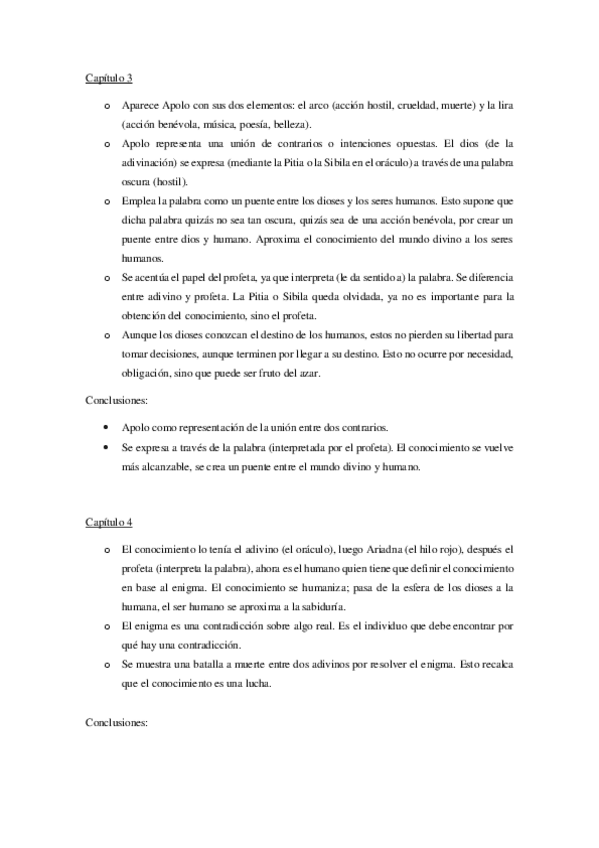 Capítulo 3

o Aparece Apolo con sus dos elementos: el arco (acción hostil, crueldad, muerte) y la lira (acción benévola, música, poesía, belleza).
o Apolo representa una unión de contrarios o intenciones opuestas. El dios (de la adivinación) se expresa (mediante la Pitia o la Sibila en el oráculo) a través de una palabra oscura (hostil).
o Emplea la palabra como un puente entre los dioses y los seres humanos. Esto supone que dicha palabra quizás no sea tan oscura, quizás sea de una acción benévola, por crear un puente entre dios y humano. Aproxima el conocimiento del mundo divino a los seres humanos.
o Se acentúa el papel del profeta, ya que interpreta (le da sentido a) la palabra. Se diferencia entre adivino y profeta. La Pitia o Sibila queda olvidada, ya no es importante para la obtención del conocimiento, sino el profeta.
o Aunque los dioses conozcan el destino de los humanos, estos no pierden su libertad para tomar decisiones, aunque terminen por llegar a su destino. Esto no ocurre por necesidad, obligación, sino que puede ser fruto del azar.

Conclusiones:

• Apolo como representación de la unión entre dos contrarios.
• Se expresa a través de la palabra (interpretada por el profeta). El conocimiento se vuelve más alcanzable, se crea un puente entre el mundo divino y humano.

Capítulo 4

o El conocimiento lo tenía el adivino (el oráculo), luego Ariadna (el hilo rojo), después el profeta (interpreta la palabra), ahora es el humano quien tiene que definir el conocimiento en base al enigma. El conocimiento se humaniza; pasa de la esfera de los dioses a la humana, el ser humano se aproxima a la sabiduría.
o El enigma es una contradicción sobre algo real. Es el individuo que debe encontrar por qué hay una contradicción.
o Se muestra una batalla a muerte entre dos adivinos por resolver el enigma. Esto recalca que el conocimiento es una lucha.

Conclusiones: